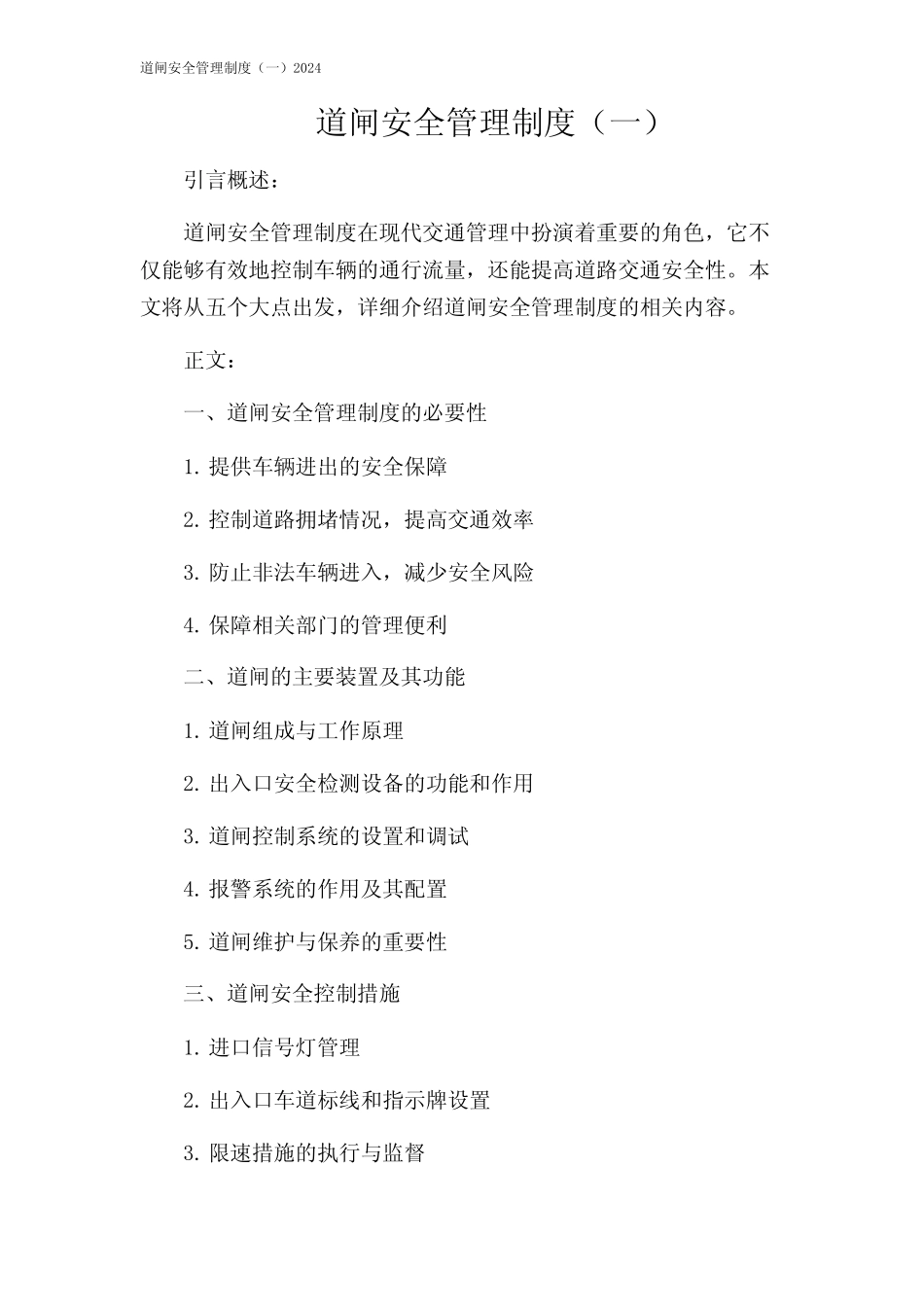 道闸安全管理制度（一）2024

道闸安全管理制度（一）

引言概述：

道闸安全管理制度在现代交通管理中扮演着重要的角色，它不仅能够有效地控制车辆的通行流量，还能提高道路交通安全性。本文将从五个大点出发，详细介绍道闸安全管理制度的相关内容。

正文：

一、道闸安全管理制度的必要性

1. 提供车辆进出的安全保障

2. 控制道路拥堵情况，提高交通效率

3. 防止非法车辆进入，减少安全风险

4. 保障相关部门的管理便利

二、道闸的主要装置及其功能

1. 道闸组成与工作原理

2. 出入口安全检测设备的功能和作用

3. 道闸控制系统的设置和调试

4. 报警系统的作用及其配置

5. 道闸维护与保养的重要性

三、道闸安全控制措施

1. 进口信号灯管理

2. 出入口车道标线和指示牌设置

3. 限速措施的执行与监督